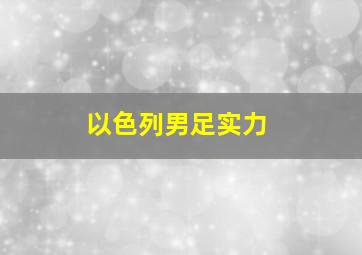 以色列男足实力